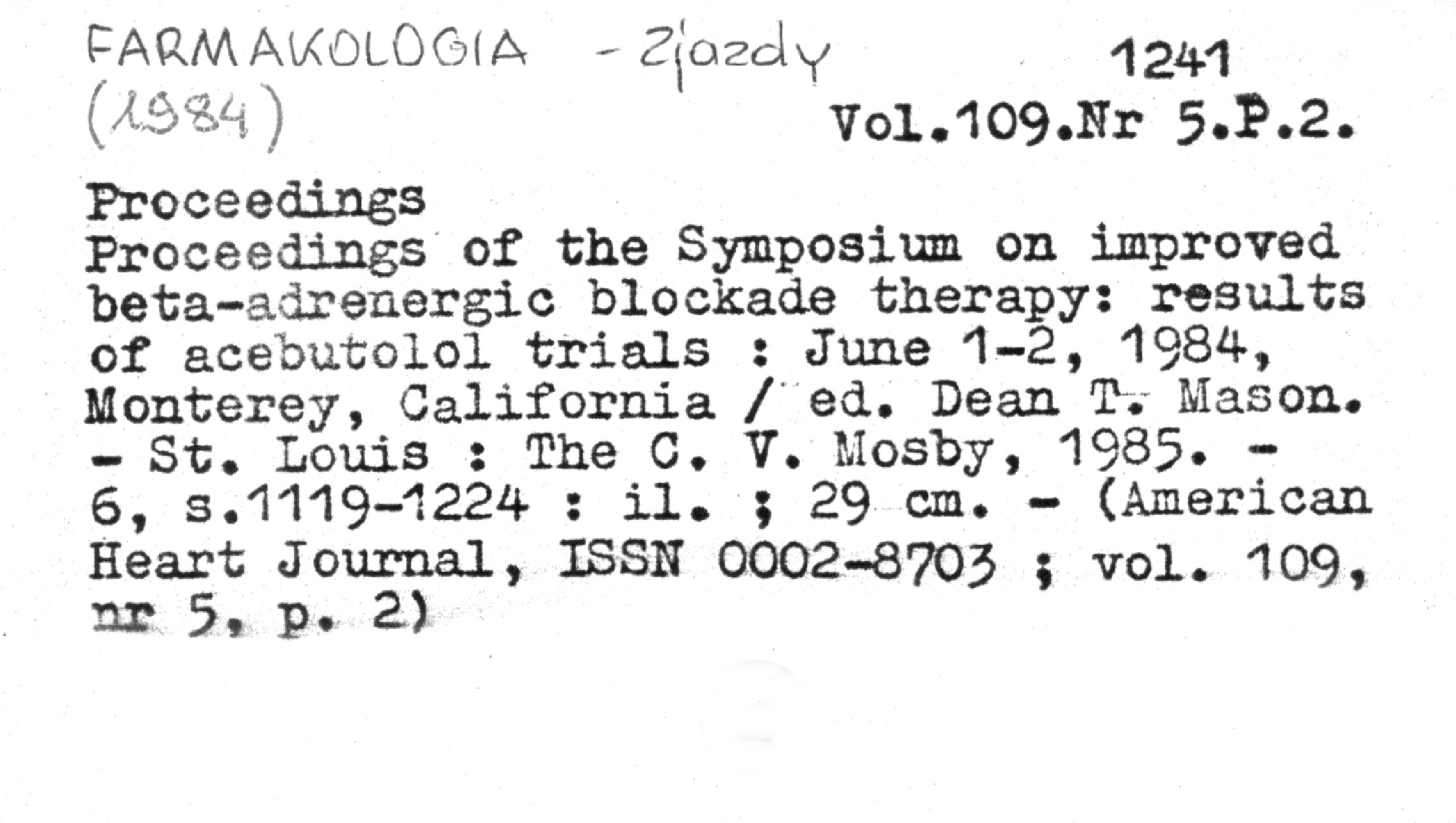 FARMAKOLOGIA - Zjazdy
(1984)

1241

Vol.109.Nr 5.P.2.

Proceedings

Proceedings of the Symposium on improved beta-adrenergic blockade therapy: results of acebutolol trials : June 1-2, 1984, Monterey, California / ed. Dean T. Mason. - St. Louis : The C. V. Mosby, 1985. - 6, s.1119-1224 : il. ; 29 cm. - (American Heart Journal, ISSN 0002-8703 ; vol. 109, nr 5, p. 2)